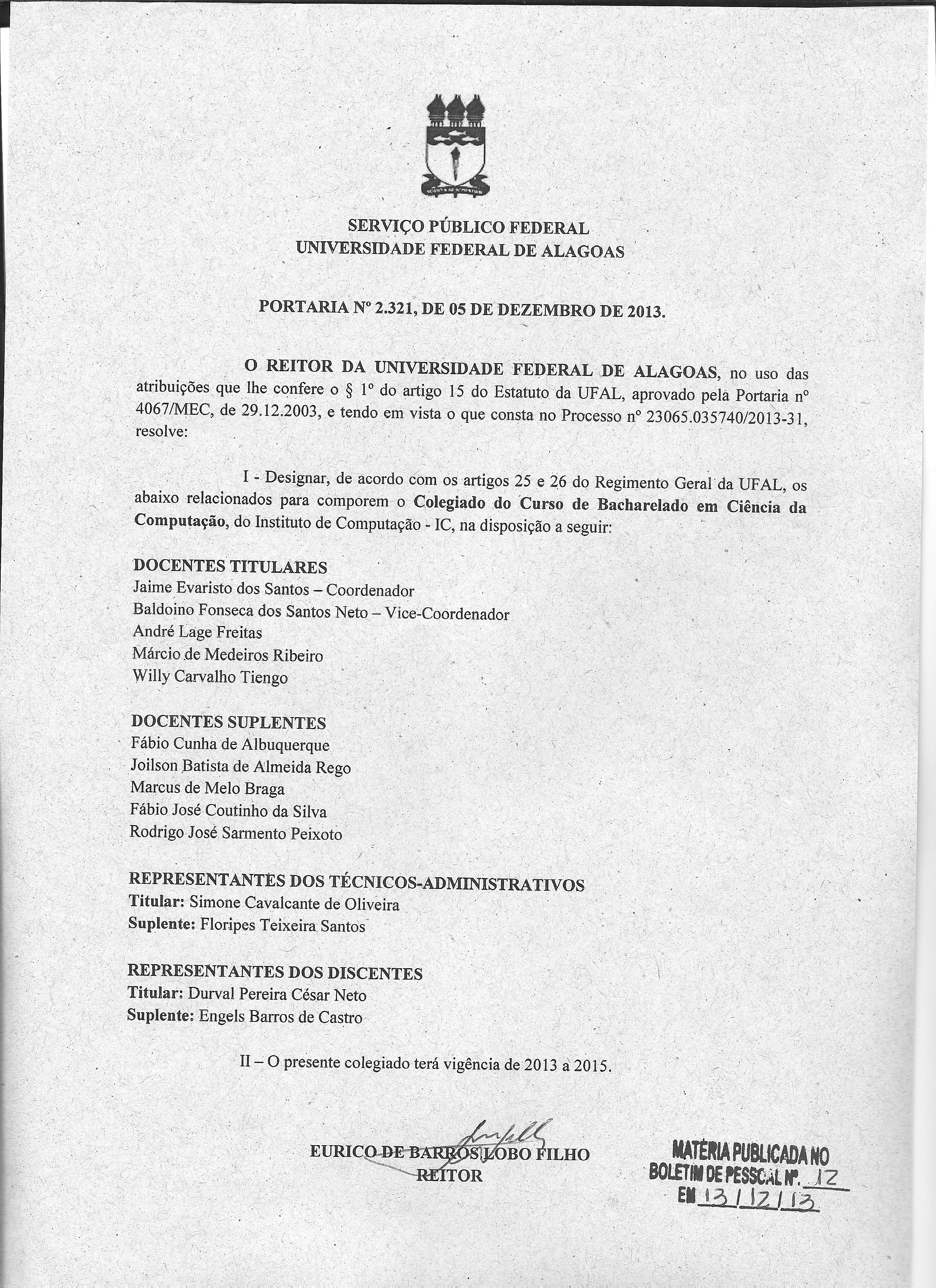 SERVIÇO PÚBLICO FEDERAL
UNIVERSIDADE FEDERAL DE ALAGOAS

PORTARIA Nº 2.321, DE 05 DE DEZEMBRO DE 2013.

O REITOR DA UNIVERSIDADE FEDERAL DE ALAGOAS, no uso das atribuições que lhe confere o § 1º do artigo 15 do Estatuto da UFAL, aprovado pela Portaria nº 4067/MEC, de 29.12.2003, e tendo em vista o que consta no Processo nº 23065.035740/2013-31, resolve:

I - Designar, de acordo com os artigos 25 e 26 do Regimento Geral da UFAL, os abaixo relacionados para comporem o Colegiado do Curso de Bacharelado em Ciência da Computação, do Instituto de Computação - IC, na disposição a seguir:

DOCENTES TITULARES
Jaime Evaristo dos Santos – Coordenador
Baldoino Fonseca dos Santos Neto – Vice-Coordenador
André Lage Freitas
Márcio de Medeiros Ribeiro
Willy Carvalho Tiengo

DOCENTES SUPLENTES
Fábio Cunha de Albuquerque
Joilson Batista de Almeida Rego
Marcus de Melo Braga
Fábio José Coutinho da Silva
Rodrigo José Sarmento Peixoto

REPRESENTANTES DOS TÉCNICOS-ADMINISTRATIVOS
Titular: Simone Cavalcante de Oliveira
Suplente: Floripes Teixeira Santos

REPRESENTANTES DOS DISCENTES
Titular: Durval Pereira César Neto
Suplente: Engels Barros de Castro

II – O presente colegiado terá vigência de 2013 a 2015.

EURICO DE BARROS LOBO FILHO
REITOR

MATÉRIA PUBLICADA NO
BOLETIM DE PESSOAL Nº. 12
EM 13/12/13